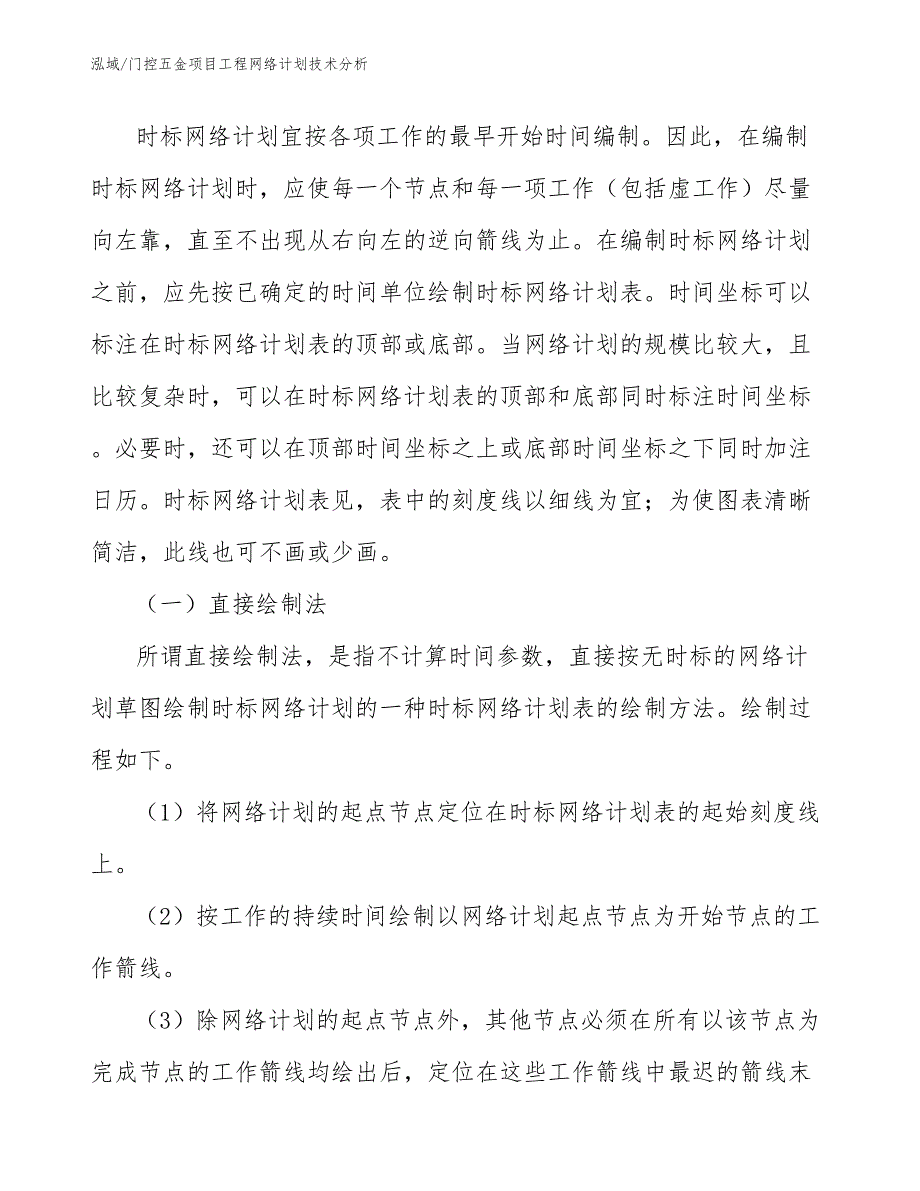 泓域/门控五金项目工程网络计划技术分析

时标网络计划宜按各项工作的最早开始时间编制。因此，在编制时标网络计划时，应使每一个节点和每一项工作（包括虚工作）尽量向左靠，直至不出现从右向左的逆向箭线为止。在编制时标网络计划之前，应先按已确定的时间单位绘制时标网络计划表。时间坐标可以标注在时标网络计划表的顶部或底部。当网络计划的规模比较大，且比较复杂时，可以在时标网络计划表的顶部和底部同时标注时间坐标。必要时，还可以在顶部时间坐标之上或底部时间坐标之下同时加注日历。时标网络计划表见，表中的刻度线以细线为宜；为使图表清晰简洁，此线也可不画或少画。

（一）直接绘制法

所谓直接绘制法，是指不计算时间参数，直接按无时标的网络计划草图绘制时标网络计划的一种时标网络计划表的绘制方法。绘制过程如下。

（1）将网络计划的起点节点定位在时标网络计划表的起始刻度线上。

（2）按工作的持续时间绘制以网络计划起点节点为开始节点的工作箭线。

（3）除网络计划的起点节点外，其他节点必须在所有以该节点为完成节点的工作箭线均绘出后，定位在这些工作箭线中最迟的箭线末